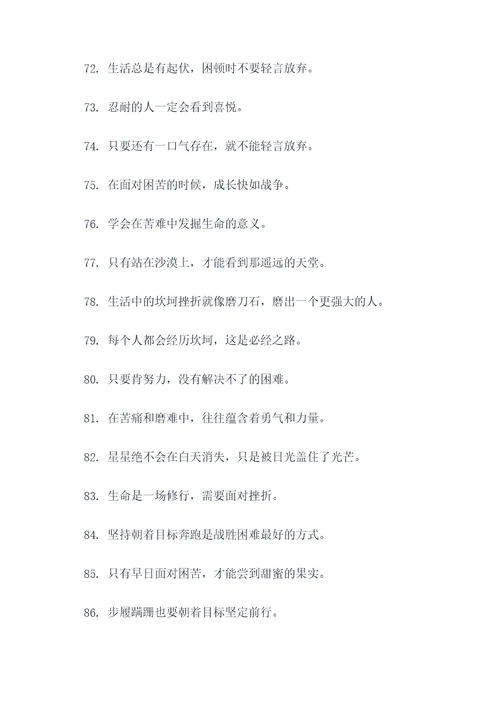 72. 生活总是有起伏，困顿时不要轻言放弃。

73. 忍耐的人一定会看到喜悦。

74. 只要还有一口气存在，就不能轻言放弃。

75. 在面对困苦的时候，成长快如战争。

76. 学会在苦难中发掘生命的意义。

77. 只有站在沙漠上，才能看到那遥远的天堂。

78. 生活中的坎坷挫折就像磨刀石，磨出一个更强大的人。

79. 每个人都会经历坎坷，这是必经之路。

80. 只要肯努力，没有解决不了的困难。

81. 在苦痛和磨难中，往往蕴含着勇气和力量。

82. 星星绝不会在白天消失，只是被日光盖住了光芒。

83. 生命是一场修行，需要面对挫折。

84. 坚持朝着目标奔跑是战胜困难最好的方式。

85. 只有早日面对困苦，才能尝到甜蜜的果实。

86. 步履蹒跚也要朝着目标坚定前行。